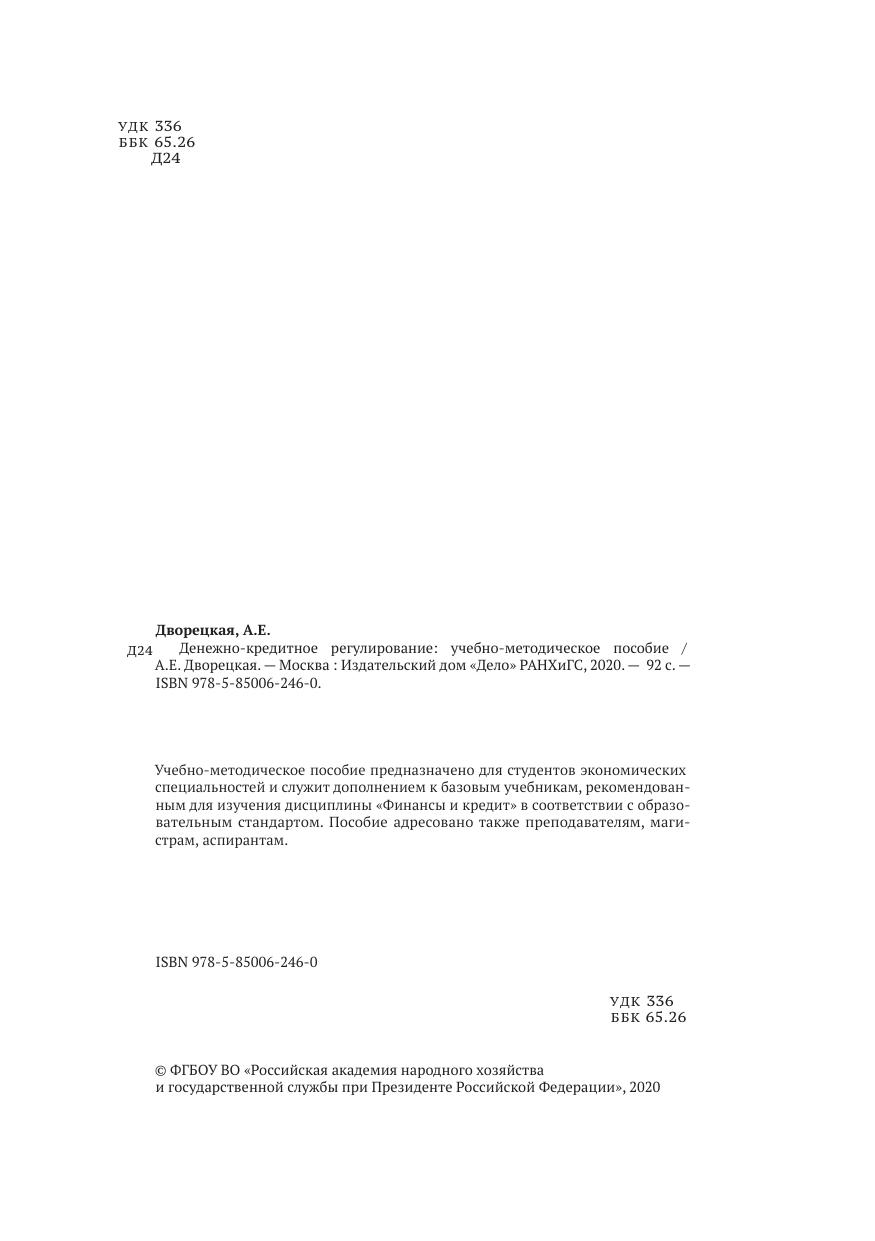 УДК 336
ББК 65.26
Д24

Дворецкая, А.Е.
Д24 Денежно-кредитное регулирование: учебно-методическое пособие / А.Е. Дворецкая. — Москва : Издательский дом «Дело» РАНХиГС, 2020. — 92 с. — ISBN 978-5-85006-246-0.

Учебно-методическое пособие предназначено для студентов экономических специальностей и служит дополнением к базовым учебникам, рекомендованным для изучения дисциплины «Финансы и кредит» в соответствии с образовательным стандартом. Пособие адресовано также преподавателям, магистрам, аспирантам.

ISBN 978-5-85006-246-0

УДК 336
ББК 65.26

© ФГБОУ ВО «Российская академия народного хозяйства и государственной службы при Президенте Российской Федерации», 2020